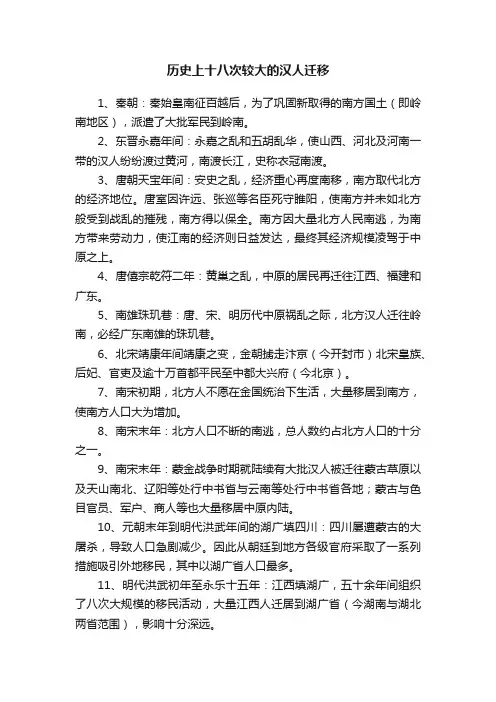 历史上十八次较大的汉人迁移

1、秦朝：秦始皇南征百越后，为了巩固新取得的南方国土（即岭南地区），派遣了大批军民到岭南。

2、东晋永嘉年间：永嘉之乱和五胡乱华，使山西、河北及河南一带的汉人纷纷渡过黄河，南渡长江，史称衣冠南渡。

3、唐朝天宝年间：安史之乱，经济重心再度南移，南方取代北方的经济地位。唐室因许远、张巡等名臣死守睢阳，使南方并未如北方般受到战乱的摧残，南方得以保全。南方因大量北方人民南逃，为南方带来劳动力，使江南的经济则日益发达，最终其经济规模凌驾于中原之上。

4、唐僖宗乾符二年：黄巢之乱，中原的居民再迁往江西、福建和广东。

5、南雄珠玑巷：唐、宋、明历代中原祸乱之际，北方汉人迁往岭南，必经广东南雄的珠玑巷。

6、北宋靖康年间靖康之变，金朝掳走汴京（今开封市）北宋皇族、后妃、官吏及逾十万首都平民至中都大兴府（今北京）。

7、南宋初期，北方人不愿在金国统治下生活，大量移居到南方，使南方人口大为增加。

8、南宋末年：北方人口不断的南逃，总人数约占北方人口的十分之一。

9、南宋末年：蒙金战争时期就陆续有大批汉人被迁往蒙古草原以及天山南北、辽阳等处行中书省与云南等处行中书省各地；蒙古与色目官员、军户、商人等也大量移居中原内陆。

10、元朝末年到明代洪武年间的湖广填四川：四川屡遭蒙古的大屠杀，导致人口急剧减少。因此从朝廷到地方各级官府采取了一系列措施吸引外地移民，其中以湖广省人口最多。

11、明代洪武初年至永乐十五年：江西填湖广，五十余年间组织了八次大规模的移民活动，大量江西人迁居到湖广省（今湖南与湖北两省范围），影响十分深远。